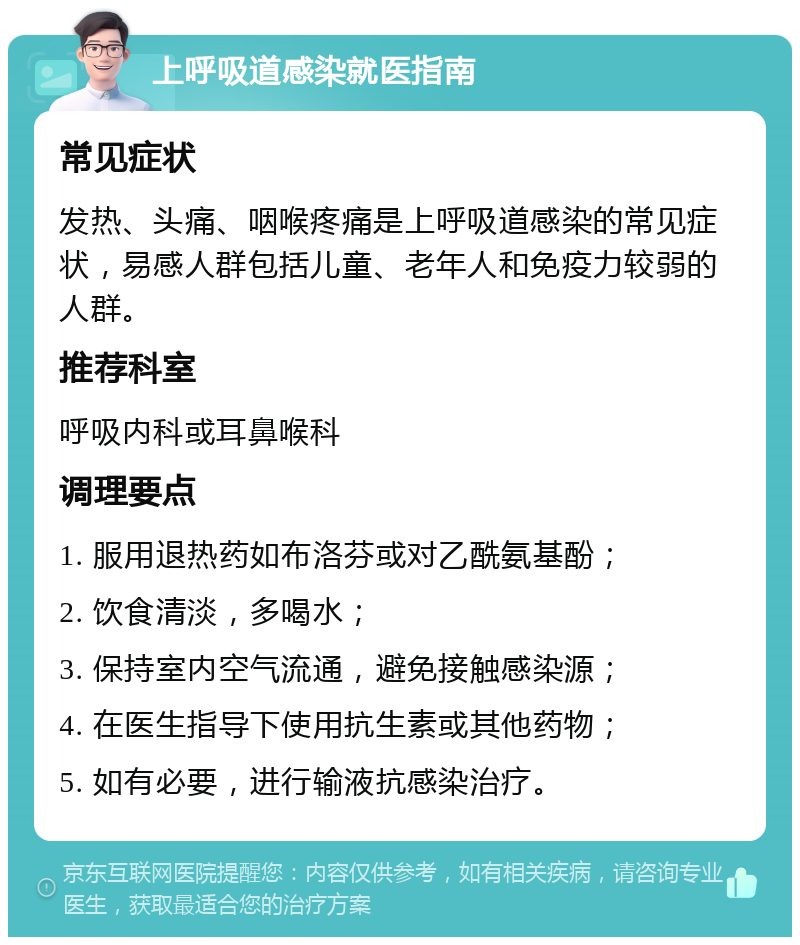 上呼吸道感染就医指南

常见症状

发热、头痛、咽喉疼痛是上呼吸道感染的常见症状，易感人群包括儿童、老年人和免疫力较弱的人群。

推荐科室

呼吸内科或耳鼻喉科

调理要点

1. 服用退热药如布洛芬或对乙酰氨基酚；

2. 饮食清淡，多喝水；

3. 保持室内空气流通，避免接触感染源；

4. 在医生指导下使用抗生素或其他药物；

5. 如有必要，进行输液抗感染治疗。

京东互联网医院提醒您：内容仅供参考，如有相关疾病，请咨询专业医生，获取最适合您的治疗方案